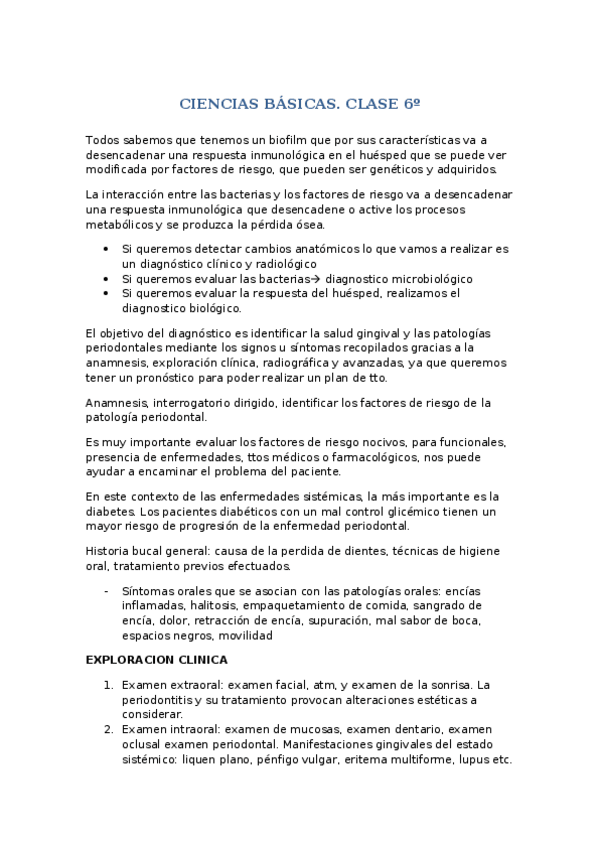 CIENCIAS BÁSICAS. CLASE 6º

Todos sabemos que tenemos un biofilm que por sus características va a desencadenar una respuesta inmunológica en el huésped que se puede ver modificada por factores de riesgo, que pueden ser genéticos y adquiridos.

La interacción entre las bacterias y los factores de riesgo va a desencadenar una respuesta inmunológica que desencadene o active los procesos metabólicos y se produzca la pérdida ósea.

• Si queremos detectar cambios anatómicos lo que vamos a realizar es un diagnóstico clínico y radiológico
• Si queremos evaluar las bacterias→ diagnostico microbiológico
• Si queremos evaluar la respuesta del huésped, realizamos el diagnostico biológico.

El objetivo del diagnóstico es identificar la salud gingival y las patologías periodontales mediante los signos u síntomas recopilados gracias a la anamnesis, exploración clínica, radiográfica y avanzadas, ya que queremos tener un pronóstico para poder realizar un plan de tto.

Anamnesis, interrogatorio dirigido, identificar los factores de riesgo de la patología periodontal.

Es muy importante evaluar los factores de riesgo nocivos, para funcionales, presencia de enfermedades, ttos médicos o farmacológicos, nos puede ayudar a encaminar el problema del paciente.

En este contexto de las enfermedades sistémicas, la más importante es la diabetes. Los pacientes diabéticos con un mal control glicémico tienen un mayor riesgo de progresión de la enfermedad periodontal.

Historia bucal general: causa de la perdida de dientes, técnicas de higiene oral, tratamiento previos efectuados.

- Síntomas orales que se asocian con las patologías orales: encías inflamadas, halitosis, empaquetamiento de comida, sangrado de encía, dolor, retracción de encía, supuración, mal sabor de boca, espacios negros, movilidad

EXPLORACION CLINICA

1. Examen extraoral: examen facial, atm, y examen de la sonrisa. La periodontitis y su tratamiento provocan alteraciones estéticas a considerar.
2. Examen intraoral: examen de mucosas, examen dentario, examen oclusal examen periodontal. Manifestaciones gingivales del estado sistémico: liquen plano, pénfigo vulgar, eritema multiforme, lupus etc.